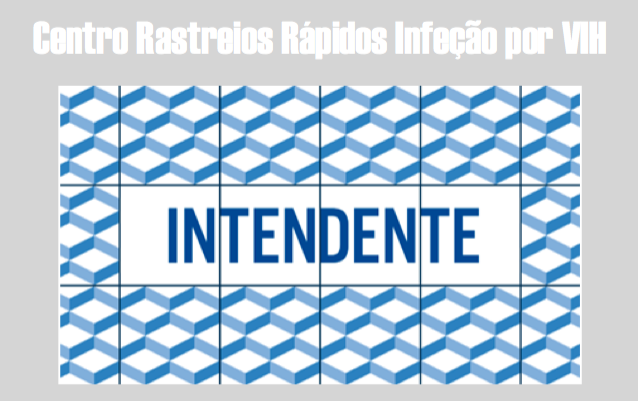 Centro Rastreios Rápidos Infeção por VIH

INTENDENTE